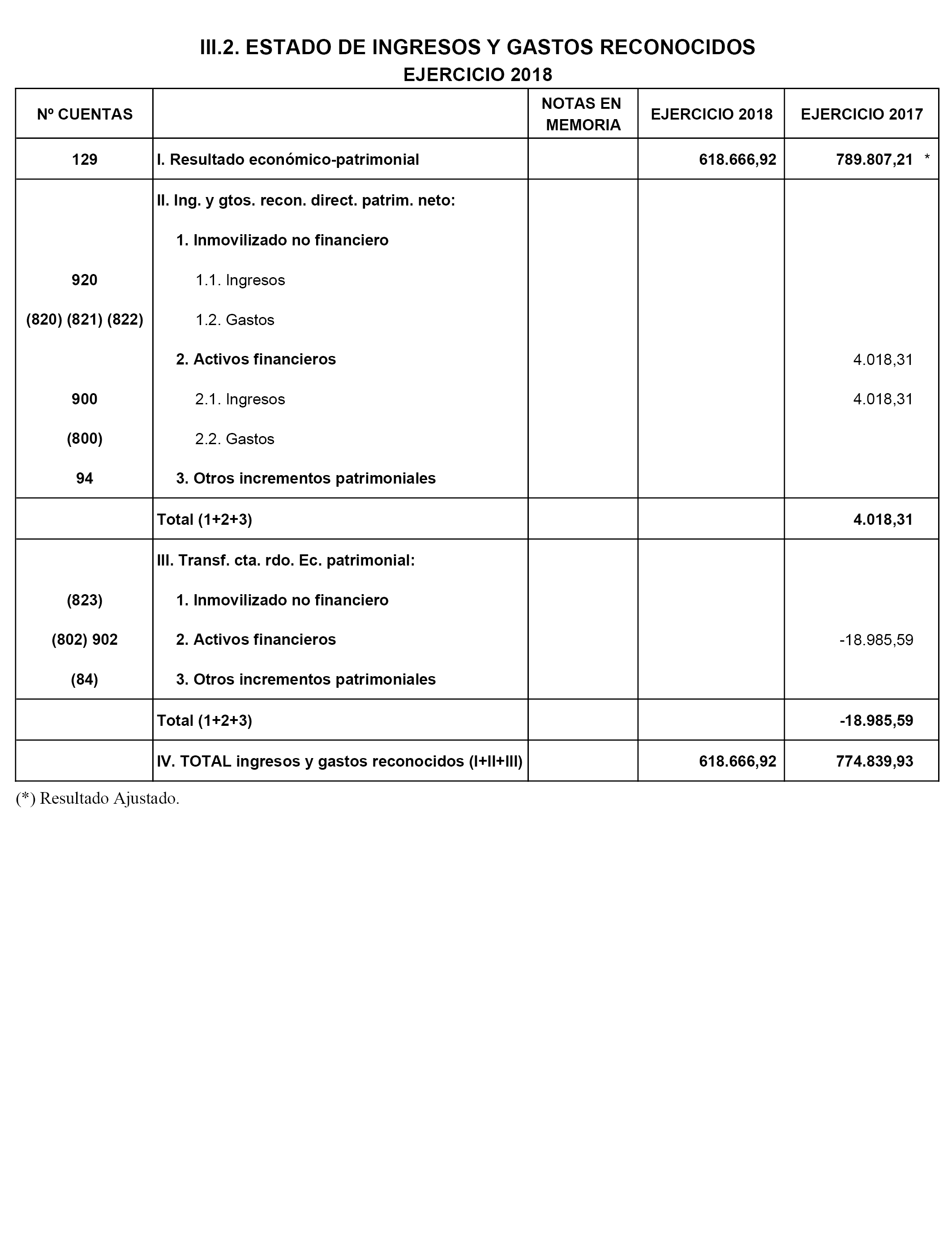 III.2. ESTADO DE INGRESOS Y GASTOS RECONOCIDOS
EJERCICIO 2018

| Nº CUENTAS | | NOTAS EN MEMORIA | EJERCICIO 2018 | EJERCICIO 2017 |
|---|---|---|---|---|
| 129 | I. Resultado económico-patrimonial | | 618.666,92 | 789.807,21 * |
| | II. Ing. y gtos. recon. direct. patrim. neto: | | | |
| | 1. Inmovilizado no financiero | | | |
| 920 | 1.1. Ingresos | | | |
| (820) (821) (822) | 1.2. Gastos | | | |
| | 2. Activos financieros | | | 4.018,31 |
| 900 | 2.1. Ingresos | | | 4.018,31 |
| (800) | 2.2. Gastos | | | |
| 94 | 3. Otros incrementos patrimoniales | | | |
| | Total (1+2+3) | | | 4.018,31 |
| | III. Transf. cta. rdo. Ec. patrimonial: | | | |
| (823) | 1. Inmovilizado no financiero | | | |
| (802) 902 | 2. Activos financieros | | | -18.985,59 |
| (84) | 3. Otros incrementos patrimoniales | | | |
| | Total (1+2+3) | | | -18.985,59 |
| | IV. TOTAL ingresos y gastos reconocidos (I+II+III) | | 618.666,92 | 774.839,93 |

(*) Resultado Ajustado.